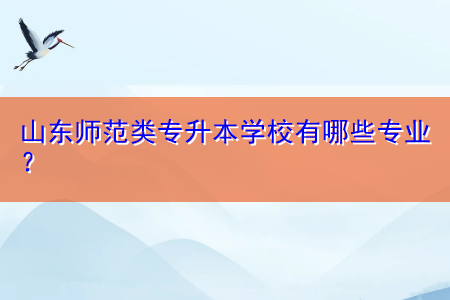 山东师范类专升本学校有哪些专业？